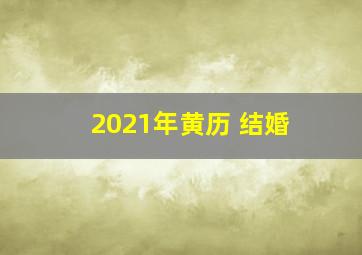 2021年黄历 结婚